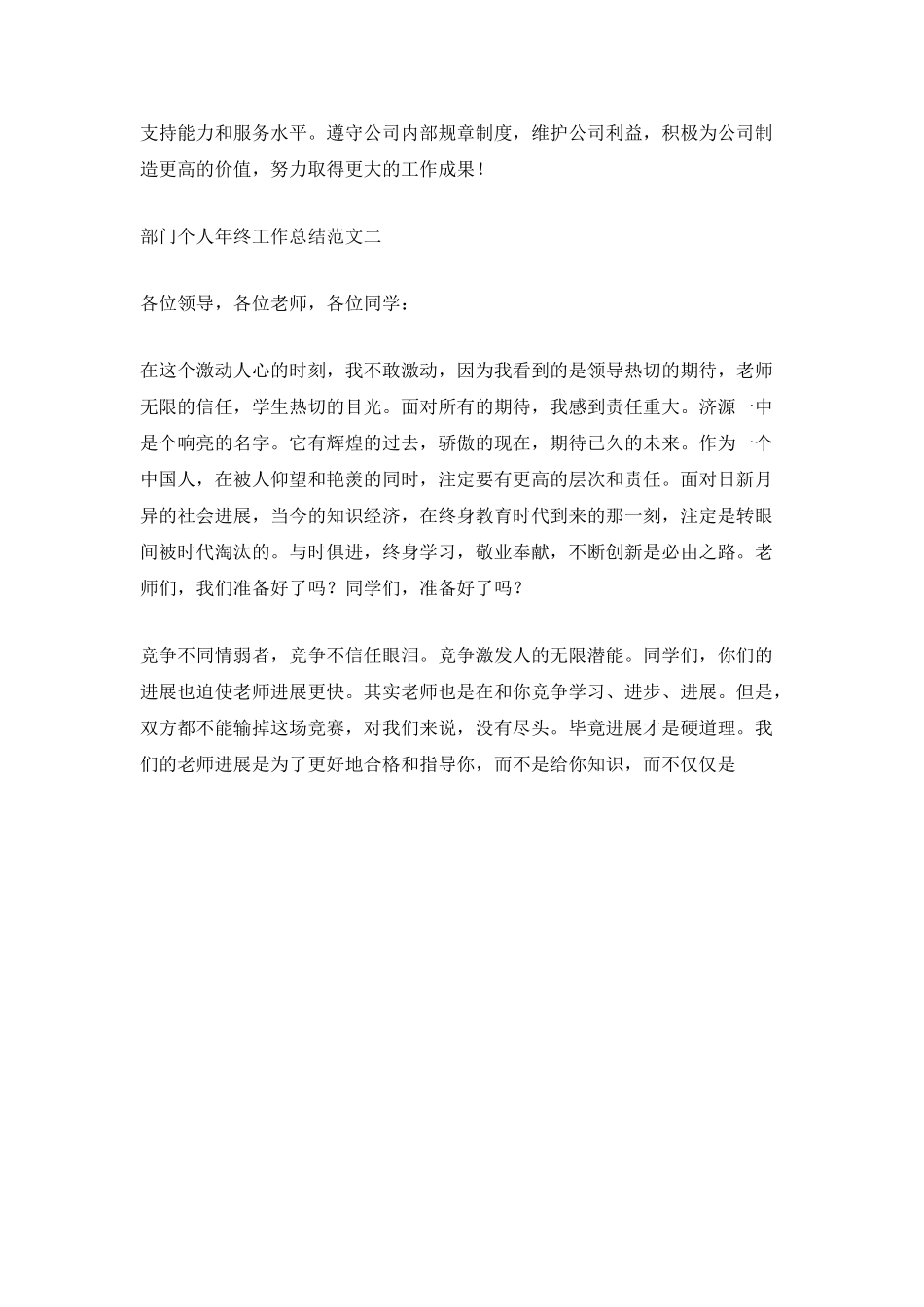 支持能力和服务水平。遵守公司内部规章制度，维护公司利益，积极为公司制造更高的价值，努力取得更大的工作成果！

部门个人年终工作总结范文二

各位领导，各位老师，各位同学：

在这个激动人心的时刻，我不敢激动，因为我看到的是领导热切的期待，老师无限的信任，学生热切的目光。面对所有的期待，我感到责任重大。济源一中是个响亮的名字。它有辉煌的过去，骄傲的现在，期待已久的未来。作为一个中国人，在被人仰望和艳羡的同时，注定要有更高的层次和责任。面对日新月异的社会进展，当今的知识经济，在终身教育时代到来的那一刻，注定是转眼间被时代淘汰的。与时俱进，终身学习，敬业奉献，不断创新是必由之路。老师们，我们准备好了吗？同学们，准备好了吗？

竞争不同情弱者，竞争不信任眼泪。竞争激发人的无限潜能。同学们，你们的进展也迫使老师进展更快。其实老师也是在和你竞争学习、进步、进展。但是，双方都不能输掉这场竞赛，对我们来说，没有尽头。毕竟进展才是硬道理。我们的老师进展是为了更好地合格和指导你，而不是给你知识，而不仅仅是